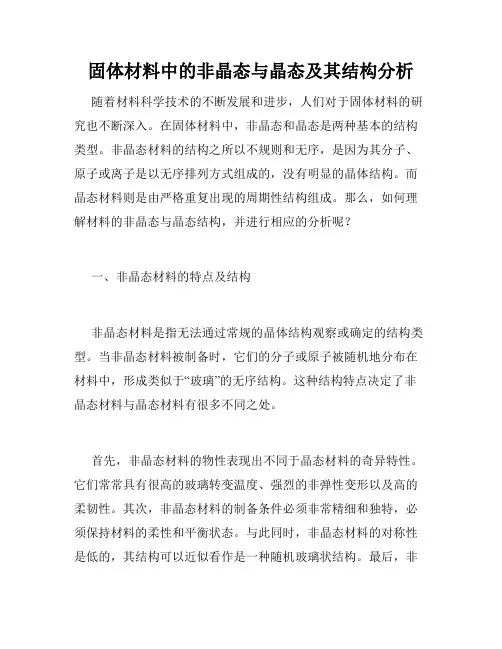 固体材料中的非晶态与晶态及其结构分析

随着材料科学技术的不断发展和进步，人们对于固体材料的研究也不断深入。在固体材料中，非晶态和晶态是两种基本的结构类型。非晶态材料的结构之所以不规则和无序，是因为其分子、原子或离子是以无序排列方式组成的，没有明显的晶体结构。而晶态材料则是由严格重复出现的周期性结构组成。那么，如何理解材料的非晶态与晶态结构，并进行相应的分析呢？

一、非晶态材料的特点及结构

非晶态材料是指无法通过常规的晶体结构观察或确定的结构类型。当非晶态材料被制备时，它们的分子或原子被随机地分布在材料中，形成类似于“玻璃”的无序结构。这种结构特点决定了非晶态材料与晶态材料有很多不同之处。

首先，非晶态材料的物性表现出不同于晶态材料的奇异特性。它们常常具有很高的玻璃转变温度、强烈的非弹性变形以及高的柔韧性。其次，非晶态材料的制备条件必须非常精细和独特，必须保持材料的柔性和平衡状态。与此同时，非晶态材料的对称性是低的，其结构可以近似看作是一种随机玻璃状结构。最后，非